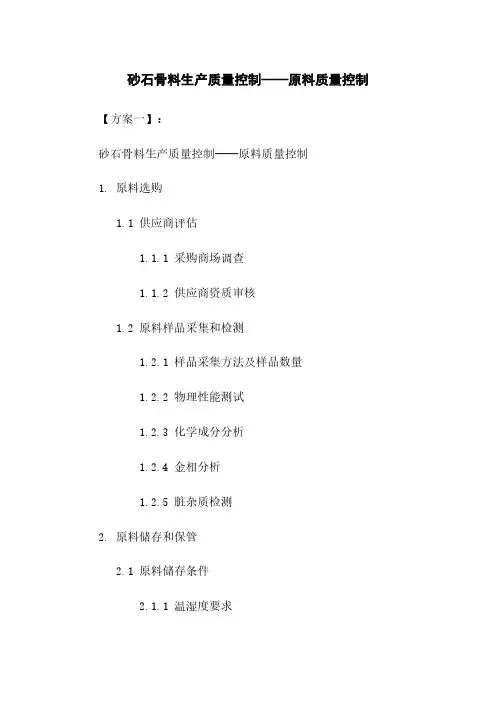 砂石骨料生产质量控制——原料质量控制

【方案一】：

砂石骨料生产质量控制——原料质量控制

1. 原料选购

1.1 供应商评估

1.1.1 采购商场调查

1.1.2 供应商资质审核

1.2 原料样品采集和检测

1.2.1 样品采集方法及样品数量

1.2.2 物理性能测试

1.2.3 化学成分分析

1.2.4 金相分析

1.2.5 脏杂质检测

2. 原料储存和保管

2.1 原料储存条件

2.1.1 温湿度要求